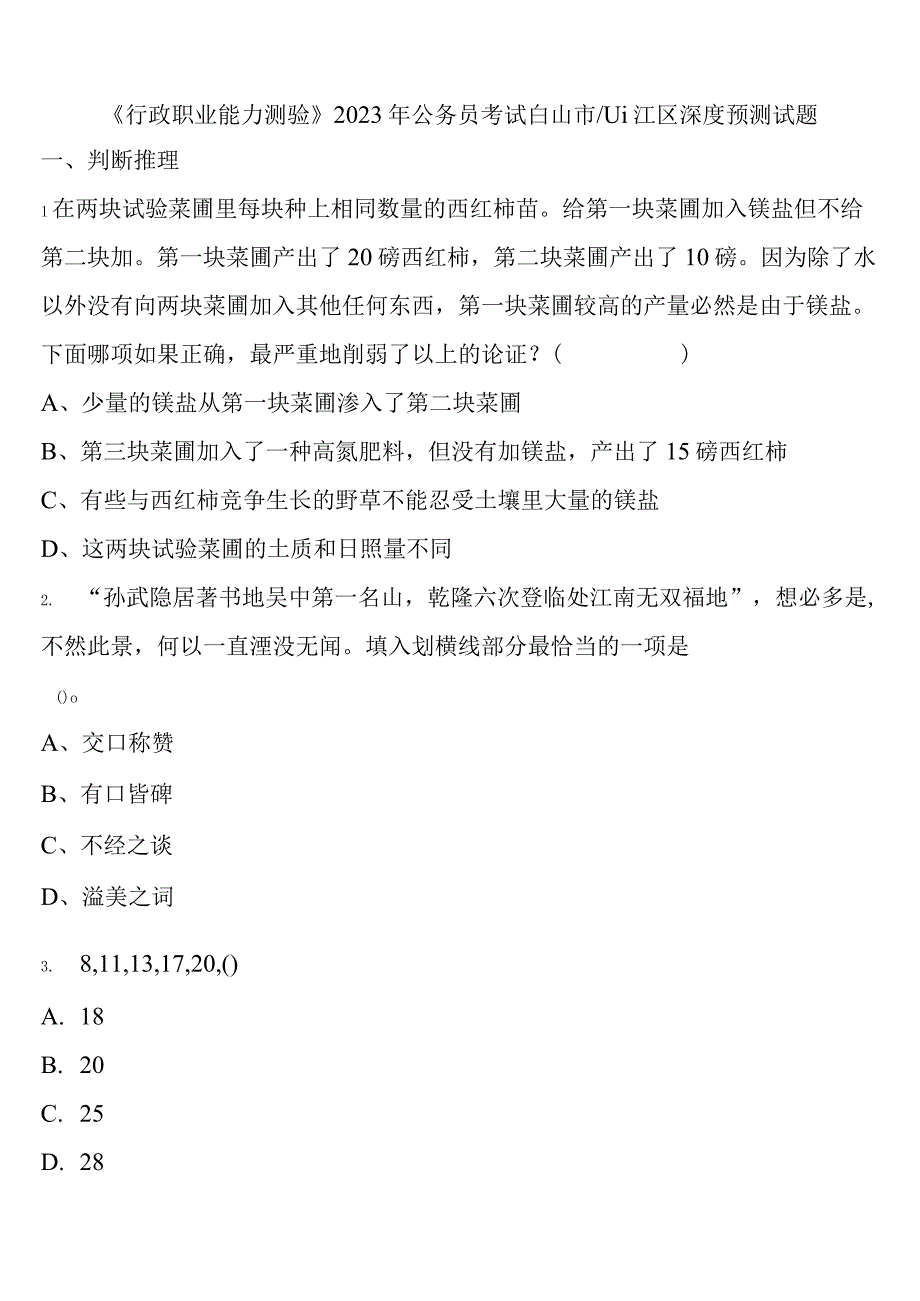 《行政职业能力测验》2023年公务员考试白山市/Ui江区深度预测试题

一、判断推理

1 在两块试验菜圃里每块种上相同数量的西红柿苗。给第一块菜圃加入镁盐但不给第二块加。第一块菜圃产出了20磅西红柿，第二块菜圃产出了10磅。因为除了水以外没有向两块菜圃加入其他任何东西，第一块菜圃较高的产量必然是由于镁盐。下面哪项如果正确，最严重地削弱了以上的论证？（　　）

A、少量的镁盐从第一块菜圃渗入了第二块菜圃

B、第三块菜圃加入了一种高氮肥料，但没有加镁盐，产出了15磅西红柿

C、有些与西红柿竞争生长的野草不能忍受土壤里大量的镁盐

D、这两块试验菜圃的土质和日照量不同

2. “孙武隐居著书地吴中第一名山，乾隆六次登临处江南无双福地”，想必多是，不然此景，何以一直湮没无闻。填入划横线部分最恰当的一项是

()o

A、交口称赞

B、有口皆碑

C、不经之谈

D、溢美之词

3. 8,11,13,17,20,()

A. 18

B. 20

C. 25

D. 28